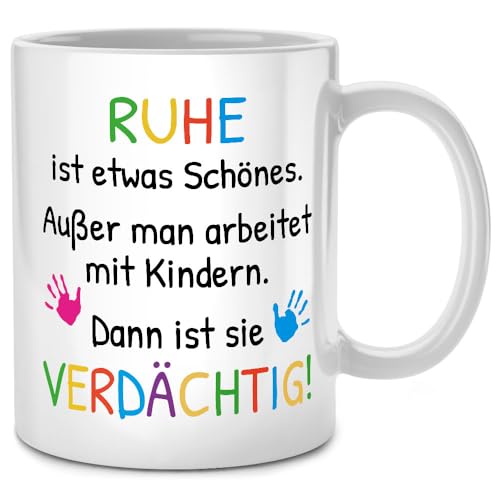 RUHE
ist etwas Schönes.
Außer man arbeitet mit Kindern.
Dann ist sie
VERDÄCHTIG!